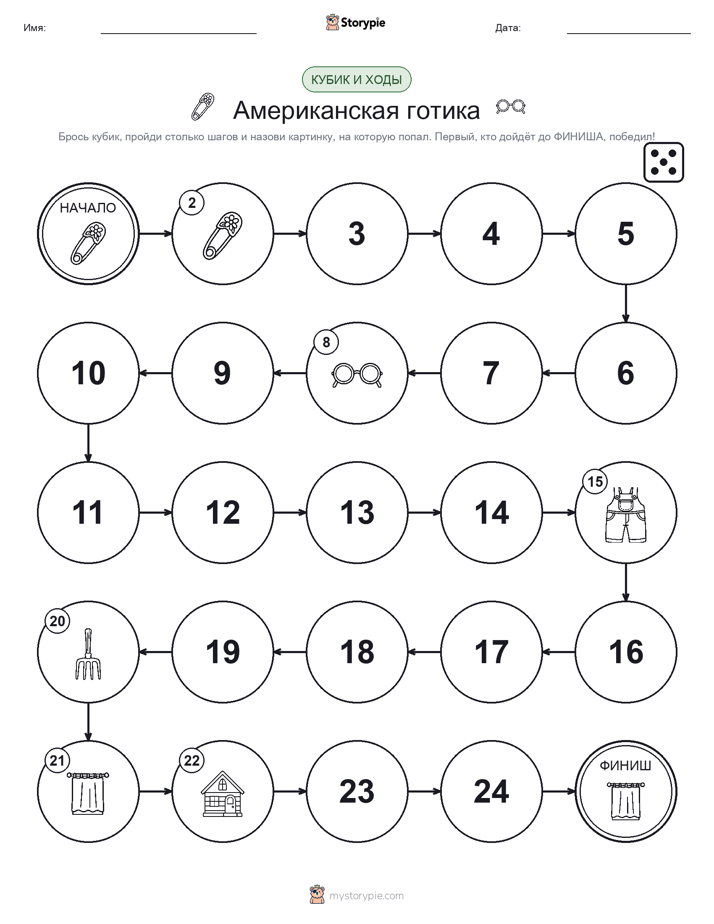 Имя: Storypie Дата:

КУБИК И ХОДЫ

Американская готика

Брось кубик, пройди столько шагов и назови картинку, на которую попал. Первый, кто дойдёт до ФИНИША, победил!

НАЧАЛО

2

3

4

5

6

7

8

9

10

11

12

13

14

15

16

17

18

19

20

21

22

23

24

ФИНИШ

mystorypie.com